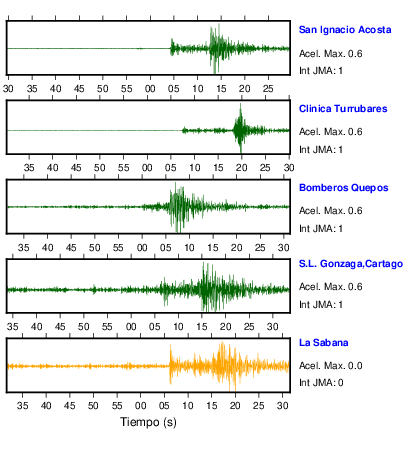 San Ignacio Acosta
Acel. Max. 0.6
Int JMA: 1

30 35 40 45 50 55 00 05 10 15 20 25

Clinica Turrubares
Acel. Max. 0.6
Int JMA: 1

35 40 45 50 55 00 05 10 15 20 25 30

Bomberos Quepos
Acel. Max. 0.6
Int JMA: 1

35 40 45 50 55 00 05 10 15 20 25 30

S.L. Gonzaga,Cartago
Acel. Max. 0.6
Int JMA: 1

35 40 45 50 55 00 05 10 15 20 25 30

La Sabana
Acel. Max. 0.0
Int JMA: 0

35 40 45 50 55 00 05 10 15 20 25 30

Tiempo (s)